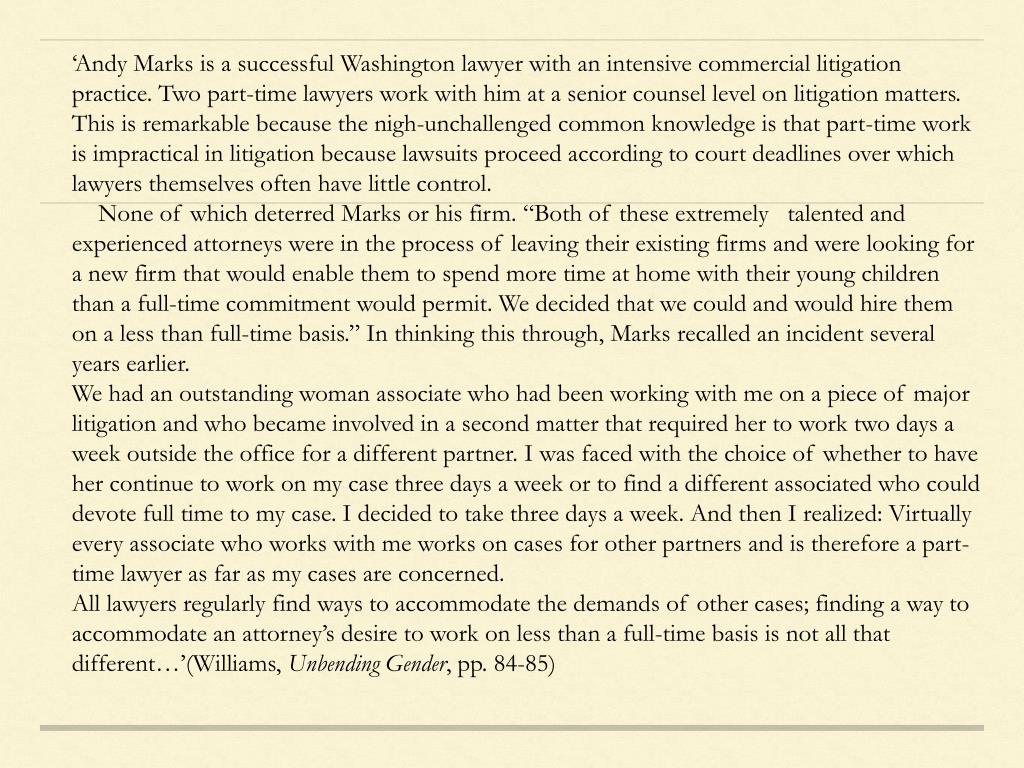 ‘Andy Marks is a successful Washington lawyer with an intensive commercial litigation practice. Two part-time lawyers work with him at a senior counsel level on litigation matters. This is remarkable because the nigh-unchallenged common knowledge is that part-time work is impractical in litigation because lawsuits proceed according to court deadlines over which lawyers themselves often have little control.

None of which deterred Marks or his firm. “Both of these extremely talented and experienced attorneys were in the process of leaving their existing firms and were looking for a new firm that would enable them to spend more time at home with their young children than a full-time commitment would permit. We decided that we could and would hire them on a less than full-time basis.” In thinking this through, Marks recalled an incident several years earlier.

We had an outstanding woman associate who had been working with me on a piece of major litigation and who became involved in a second matter that required her to work two days a week outside the office for a different partner. I was faced with the choice of whether to have her continue to work on my case three days a week or to find a different associated who could devote full time to my case. I decided to take three days a week. And then I realized: Virtually every associate who works with me works on cases for other partners and is therefore a part-time lawyer as far as my cases are concerned.

All lawyers regularly find ways to accommodate the demands of other cases; finding a way to accommodate an attorney’s desire to work on less than a full-time basis is not all that different…’(Williams, Unbending Gender, pp. 84-85)